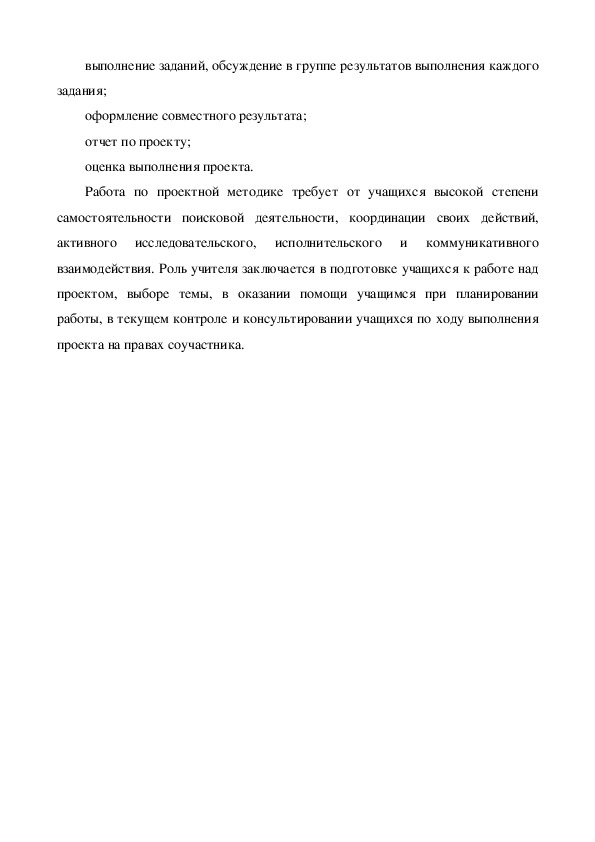 выполнение заданий, обсуждение в группе результатов выполнения каждого задания;

оформление совместного результата;

отчет по проекту;

оценка выполнения проекта.

Работа по проектной методике требует от учащихся высокой степени самостоятельности поисковой деятельности, координации своих действий, активного исследовательского, исполнительского и коммуникативного взаимодействия. Роль учителя заключается в подготовке учащихся к работе над проектом, выборе темы, в оказании помощи учащимся при планировании работы, в текущем контроле и консультировании учащихся по ходу выполнения проекта на правах соучастника.